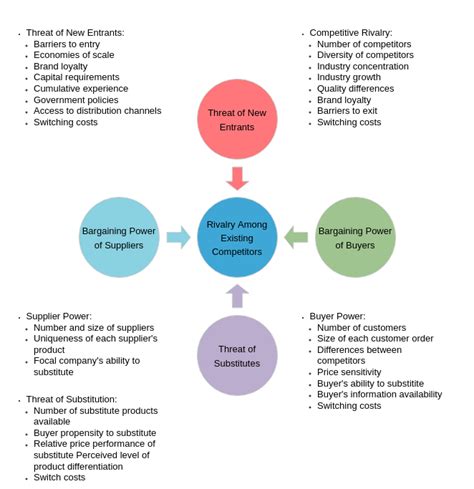 - Threat of New Entrants:
  - Barriers to entry
  - Economies of scale
  - Brand loyalty
  - Capital requirements
  - Cumulative experience
  - Government policies
  - Access to distribution channels
  - Switching costs

- Competitive Rivalry:
  - Number of competitors
  - Diversity of competitors
  - Industry concentration
  - Industry growth
  - Quality differences
  - Brand loyalty
  - Barriers to exit
  - Switching costs

Threat of New Entrants

Bargaining Power of Suppliers

Rivalry Among Existing Competitors

Bargaining Power of Buyers

Threat of Substitutes

- Supplier Power:
  - Number and size of suppliers
  - Uniqueness of each supplier's product
  - Focal company's ability to substitute

- Threat of Substitution:
  - Number of substitute products available
  - Buyer propensity to substitute
  - Relative price performance of substitute Perceived level of product differentiation
  - Switch costs

- Buyer Power:
  - Number of customers
  - Size of each customer order
  - Differences between competitors
  - Price sensitivity
  - Buyer's ability to substitite
  - Buyer's information availability
  - Switching costs